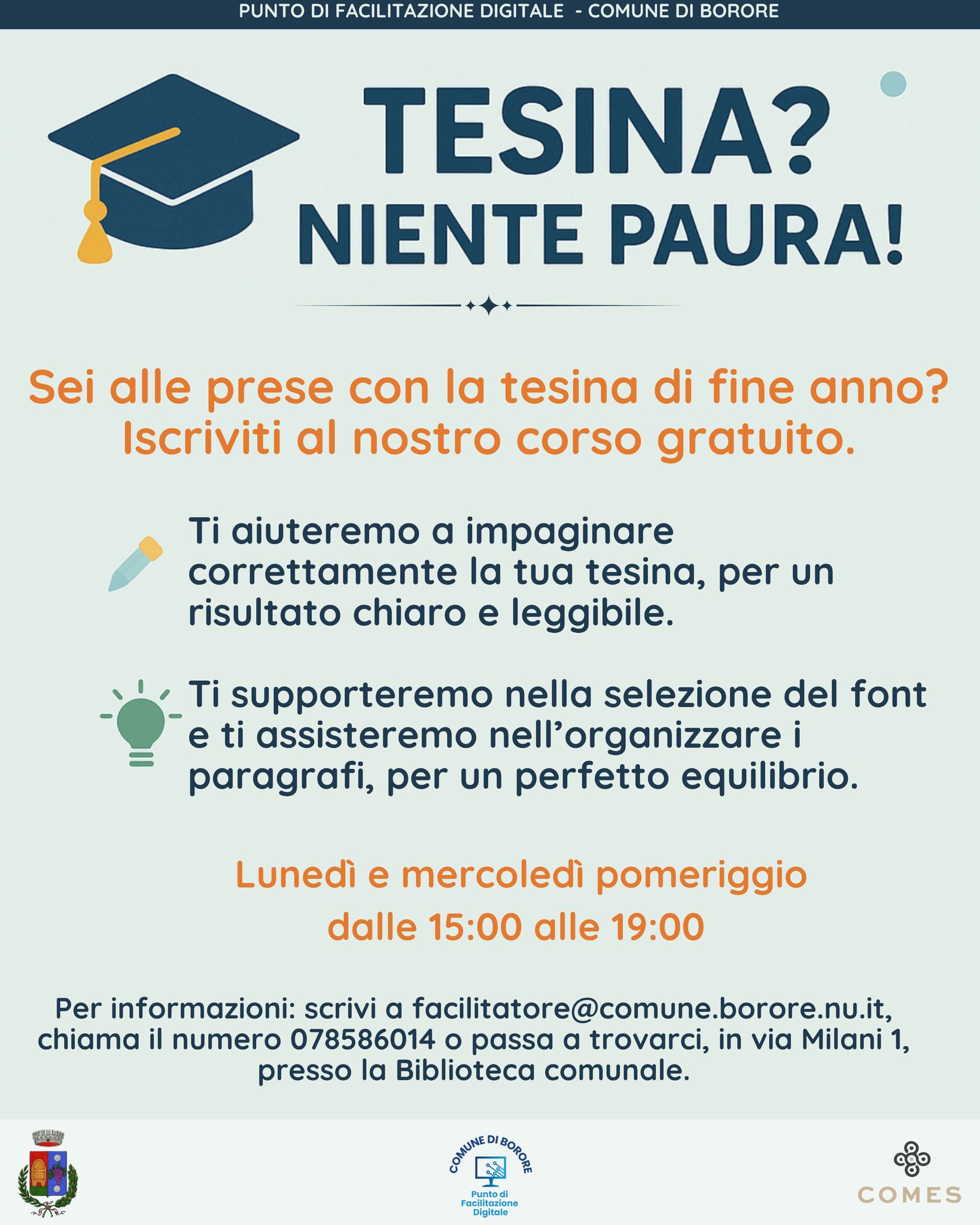 PUNTO DI FACILITAZIONE DIGITALE - COMUNE DI BORORE

TESINA?
NIENTE PAURA!

Sei alle prese con la tesina di fine anno?
Iscriviti al nostro corso gratuito.

Ti aiuteremo a impaginare correttamente la tua tesina, per un risultato chiaro e leggibile.

Ti supporteremo nella selezione del font e ti assisteremo nell'organizzare i paragrafi, per un perfetto equilibrio.

Lunedì e mercoledì pomeriggio
dalle 15:00 alle 19:00

Per informazioni: scrivi a facilitatore@comune.borore.nu.it, chiama il numero 078586014 o passa a trovarci, in via Milani 1, presso la Biblioteca comunale.

COMUNE DI BORORE
Punto di Facilitazione Digitale

COMES